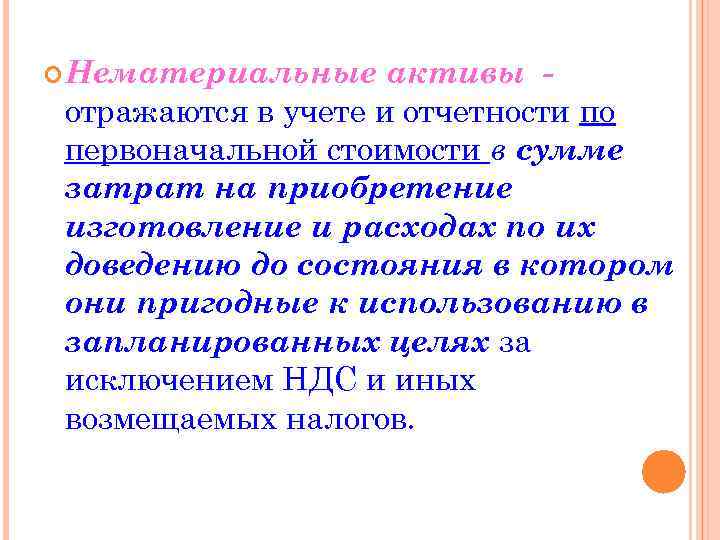 Нематериальные активы - отражаются в учете и отчетности по первоначальной стоимости в сумме затрат на приобретение изготовление и расходах по их доведению до состояния в котором они пригодные к использованию в запланированных целях за исключением НДС и иных возмещаемых налогов.